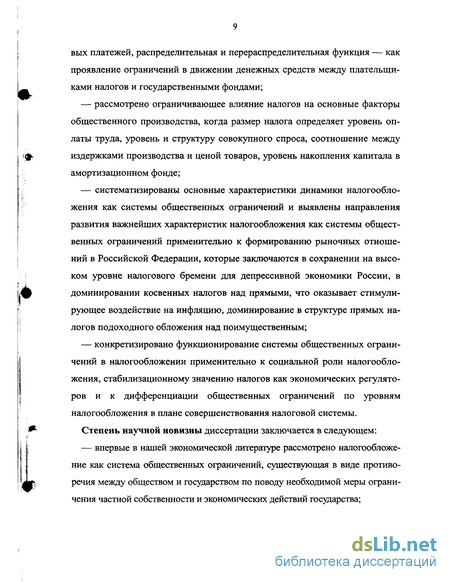 9

вых платежей, распределительная и перераспределительная функция — как проявление ограничений в движении денежных средств между плательщиками налогов и государственными фондами;

— рассмотрено ограничивающее влияние налогов на основные факторы общественного производства, когда размер налога определяет уровень оплаты труда, уровень и структуру совокупного спроса, соотношение между издержками производства и ценой товаров, уровень накопления капитала в амортизационном фонде;

— систематизированы основные характеристики динамики налогообложения как системы общественных ограничений и выявлены направления развития важнейших характеристик налогообложения как системы общественных ограничений применительно к формированию рыночных отношений в Российской Федерации, которые заключаются в сохранении на высоком уровне налогового бремени для депрессивной экономики России, в доминировании косвенных налогов над прямыми, что оказывает стимулирующее воздействие на инфляцию, доминирование в структуре прямых налогов подоходного обложения над поимущественным;

— конкретизировано функционирование системы общественных ограничений в налогообложении применительно к социальной роли налогообложения, стабилизационному значению налогов как экономических регуляторов и к дифференциации общественных ограничений по уровням налогообложения в плане совершенствования налоговой системы.

Степень научной новизны диссертации заключается в следующем:

— впервые в нашей экономической литературе рассмотрено налогообложение как система общественных ограничений, существующая в виде противоречия между обществом и государством по поводу необходимой меры ограничения частной собственности и экономических действий государства;

dsLib.net
библиотека диссертаций